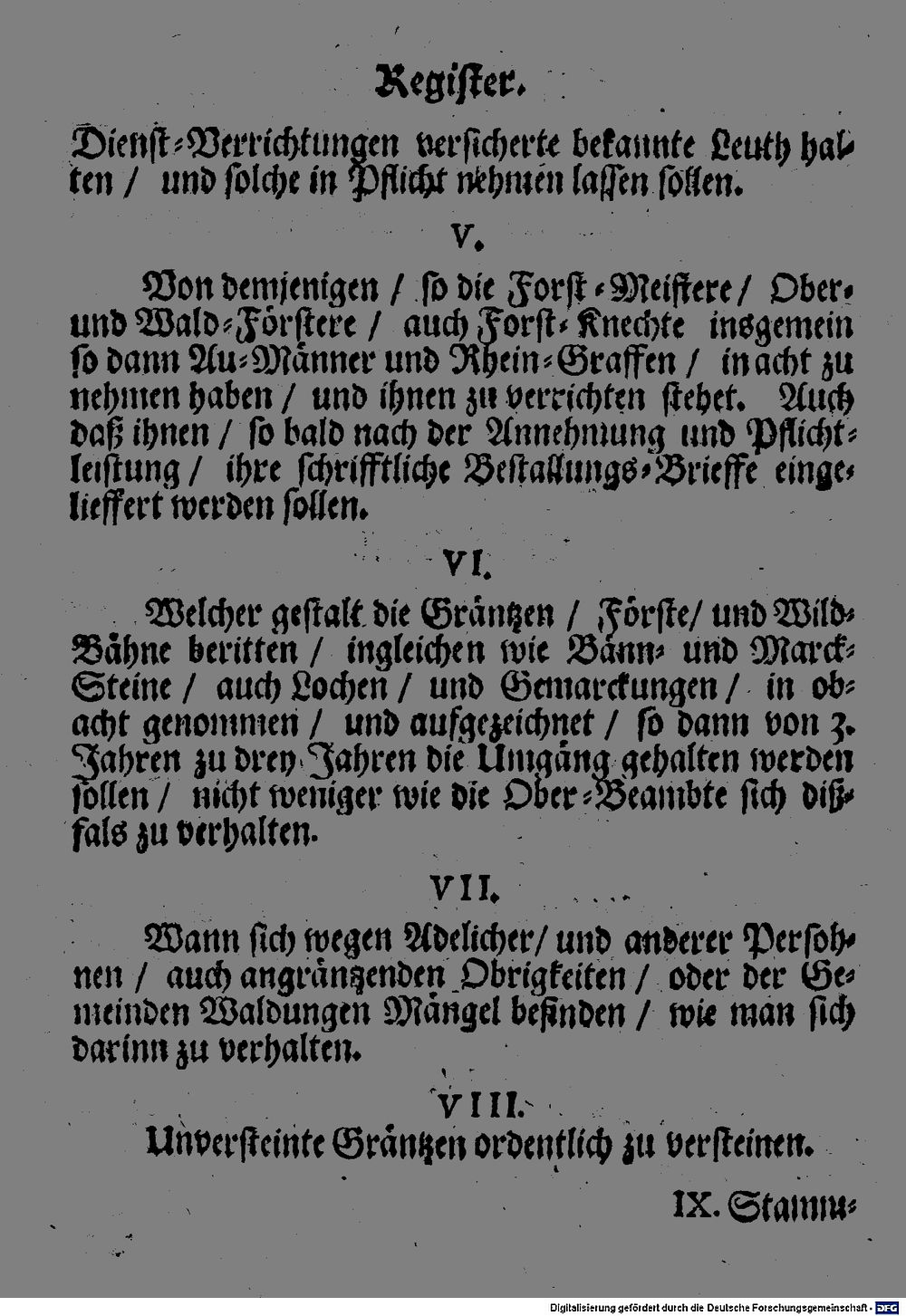 Register.

Dienst-Verrichtungen versicherte bekannte Leuth halten / und solche in Pflicht nehmen lassen sollen.

V.

Von demjenigen / so die Forst-Meistere / Ober- und Wald-Förstere / auch Forst-Knechte insgemein so dann Au-Männer und Rhein-Graffen / in acht zu nehmen haben / und ihnen zu verrichten stehet. Auch daß ihnen / so bald nach der Annehmung und Pflichtleistung / ihre schrifftliche Bestallungs-Brieffe eingelieffert werden sollen.

VI.

Welcher gestalt die Gräntzen / Förste / und Wild-Bähne beritten / ingleichen wie Bänn- und Marck-Steine / auch Lochen / und Gemarckungen / in obacht genommen / und aufgezeichnet / so dann von 3. Jahren zu drey Jahren die Umgäng gehalten werden sollen / nicht weniger wie die Ober-Beambte sich dißfals zu verhalten.

VII.

Wann sich wegen Adelicher / und anderer Persohnen / auch angräntzenden Obrigkeiten / oder der Gemeinden Waldungen Mängel befinden / wie man sich darinn zu verhalten.

VIII.

Unversteinte Gräntzen ordentlich zu versteinen.

IX. Stamm-

Digitalisierung gefördert durch die Deutsche Forschungsgemeinschaft - DFG